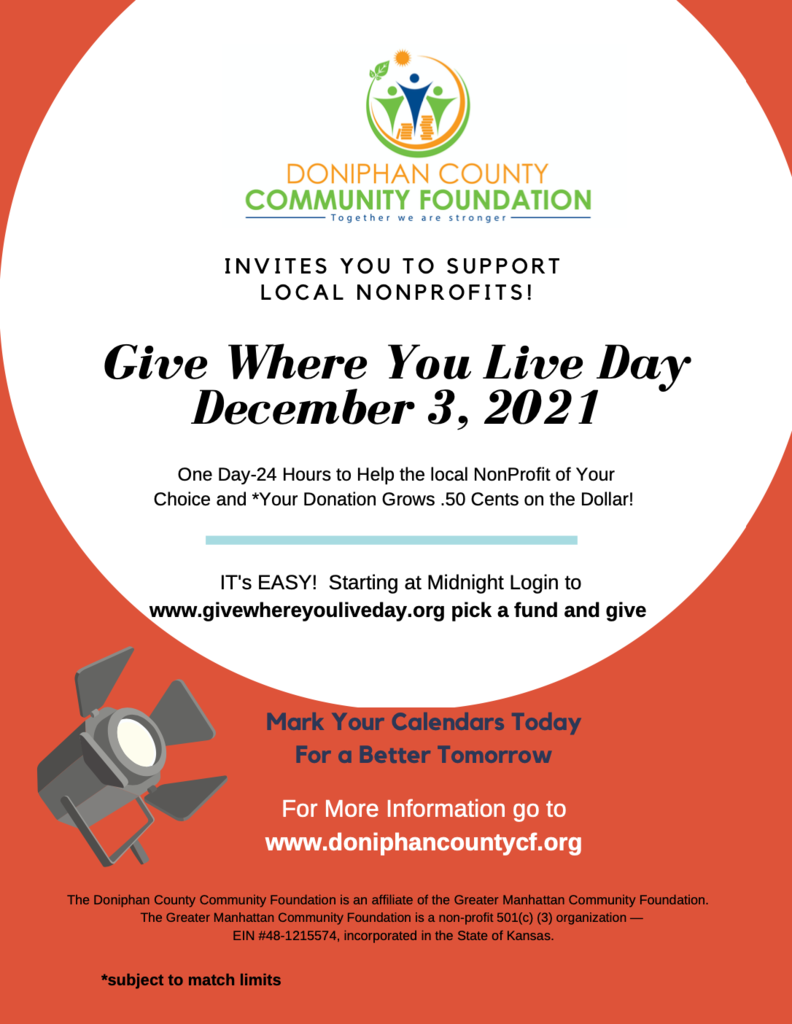 DONIPHAN COUNTY
COMMUNITY FOUNDATION
Together we are stronger

INVITES YOU TO SUPPORT LOCAL NONPROFITS!

Give Where You Live Day
December 3, 2021

One Day-24 Hours to Help the local NonProfit of Your Choice and *Your Donation Grows .50 Cents on the Dollar!

IT's EASY! Starting at Midnight Login to
www.givewhereyouliveday.org pick a fund and give

Mark Your Calendars Today
For a Better Tomorrow

For More Information go to
www.doniphancountycf.org

The Doniphan County Community Foundation is an affiliate of the Greater Manhattan Community Foundation. The Greater Manhattan Community Foundation is a non-profit 501(c) (3) organization — EIN #48-1215574, incorporated in the State of Kansas.

*subject to match limits